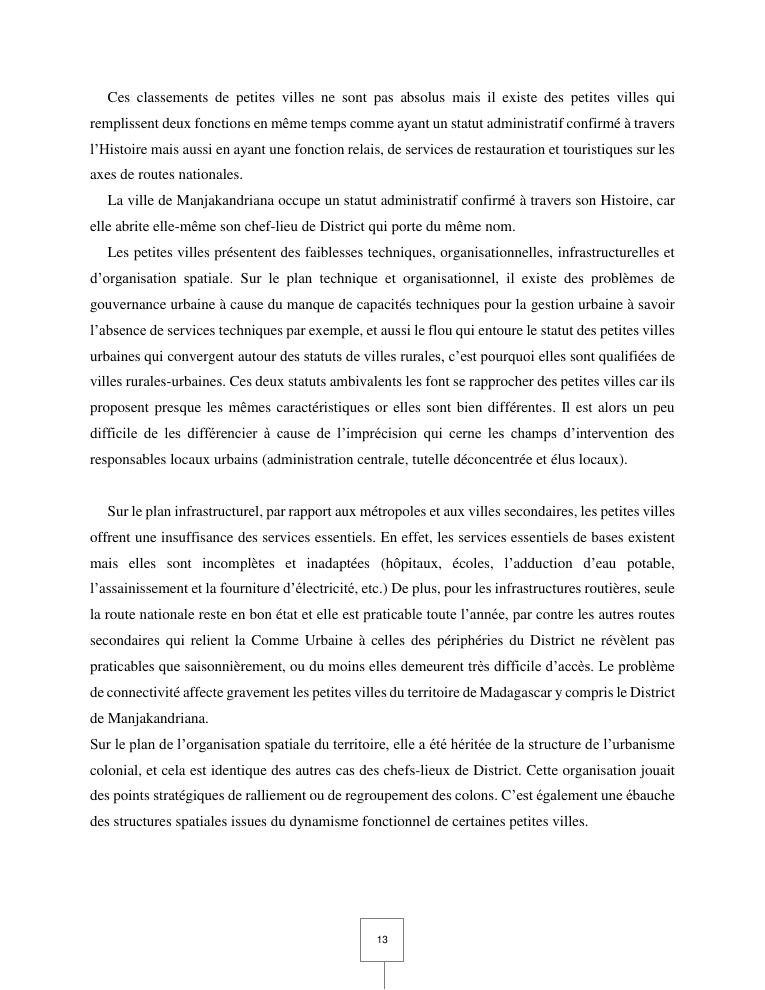 Ces classements de petites villes ne sont pas absolus mais il existe des petites villes qui remplissent deux fonctions en même temps comme ayant un statut administratif confirmé à travers l'Histoire mais aussi en ayant une fonction relais, de services de restauration et touristiques sur les axes de routes nationales.

La ville de Manjakandriana occupe un statut administratif confirmé à travers son Histoire, car elle abrite elle-même son chef-lieu de District qui porte du même nom.

Les petites villes présentent des faiblesses techniques, organisationnelles, infrastructurelles et d'organisation spatiale. Sur le plan technique et organisationnel, il existe des problèmes de gouvernance urbaine à cause du manque de capacités techniques pour la gestion urbaine à savoir l'absence de services techniques par exemple, et aussi le flou qui entoure le statut des petites villes urbaines qui convergent autour des statuts de villes rurales, c'est pourquoi elles sont qualifiées de villes rurales-urbaines. Ces deux statuts ambivalents les font se rapprocher des petites villes car ils proposent presque les mêmes caractéristiques or elles sont bien différentes. Il est alors un peu difficile de les différencier à cause de l'imprécision qui cerne les champs d'intervention des responsables locaux urbains (administration centrale, tutelle déconcentrée et élus locaux).

Sur le plan infrastructurel, par rapport aux métropoles et aux villes secondaires, les petites villes offrent une insuffisance des services essentiels. En effet, les services essentiels de bases existent mais elles sont incomplètes et inadaptées (hôpitaux, écoles, l'adduction d'eau potable, l'assainissement et la fourniture d'électricité, etc.) De plus, pour les infrastructures routières, seule la route nationale reste en bon état et elle est praticable toute l'année, par contre les autres routes secondaires qui relient la Comme Urbaine à celles des périphéries du District ne révèlent pas praticables que saisonnièrement, ou du moins elles demeurent très difficile d'accès. Le problème de connectivité affecte gravement les petites villes du territoire de Madagascar y compris le District de Manjakandriana.

Sur le plan de l'organisation spatiale du territoire, elle a été héritée de la structure de l'urbanisme colonial, et cela est identique des autres cas des chefs-lieux de District. Cette organisation jouait des points stratégiques de ralliement ou de regroupement des colons. C'est également une ébauche des structures spatiales issues du dynamisme fonctionnel de certaines petites villes.

13